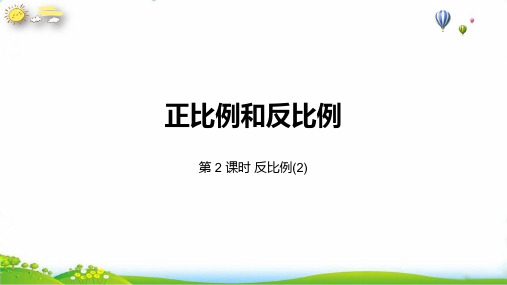 正比例和反比例

第 2 课时 反比例(2)